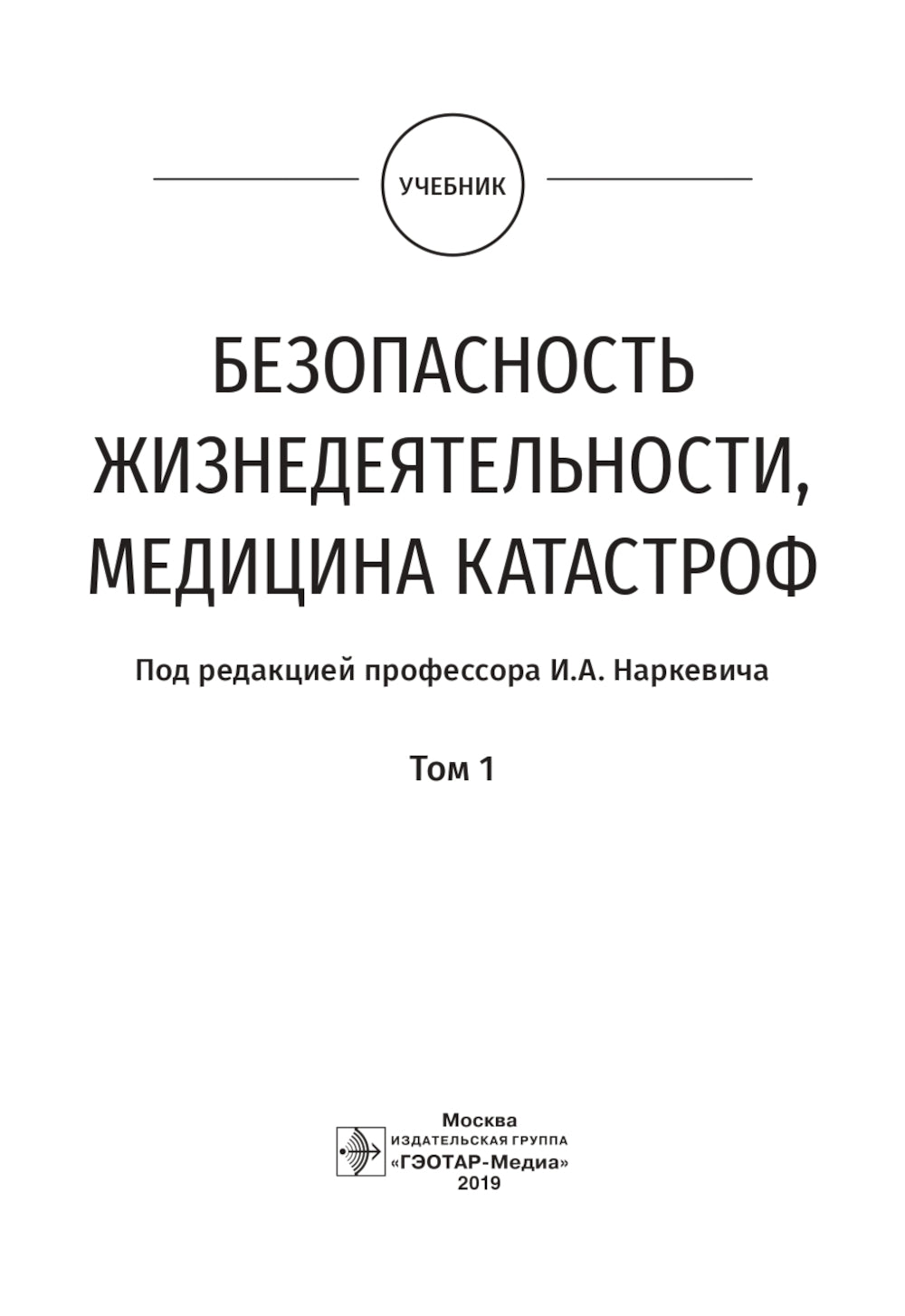 УЧЕБНИК

БЕЗОПАСНОСТЬ ЖИЗНЕДЕЯТЕЛЬНОСТИ, МЕДИЦИНА КАТАСТРОФ

Под редакцией профессора И.А. Наркевича

Том 1

Москва
ИЗДАТЕЛЬСКАЯ ГРУППА
«ГЭОТАР-Медиа»
2019